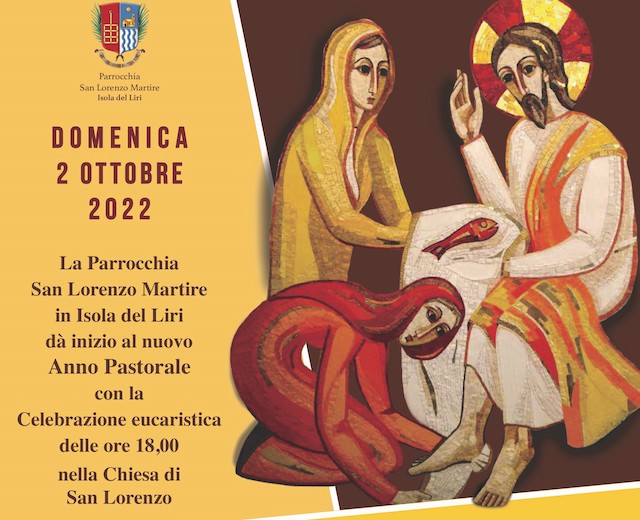 Parrocchia
San Lorenzo Martire
Isola del Liri

DOMENICA
2 OTTOBRE
2022

La Parrocchia
San Lorenzo Martire
in Isola del Liri
dà inizio al nuovo
Anno Pastorale
con la
Celebrazione eucaristica
delle ore 18,00
nella Chiesa di
San Lorenzo